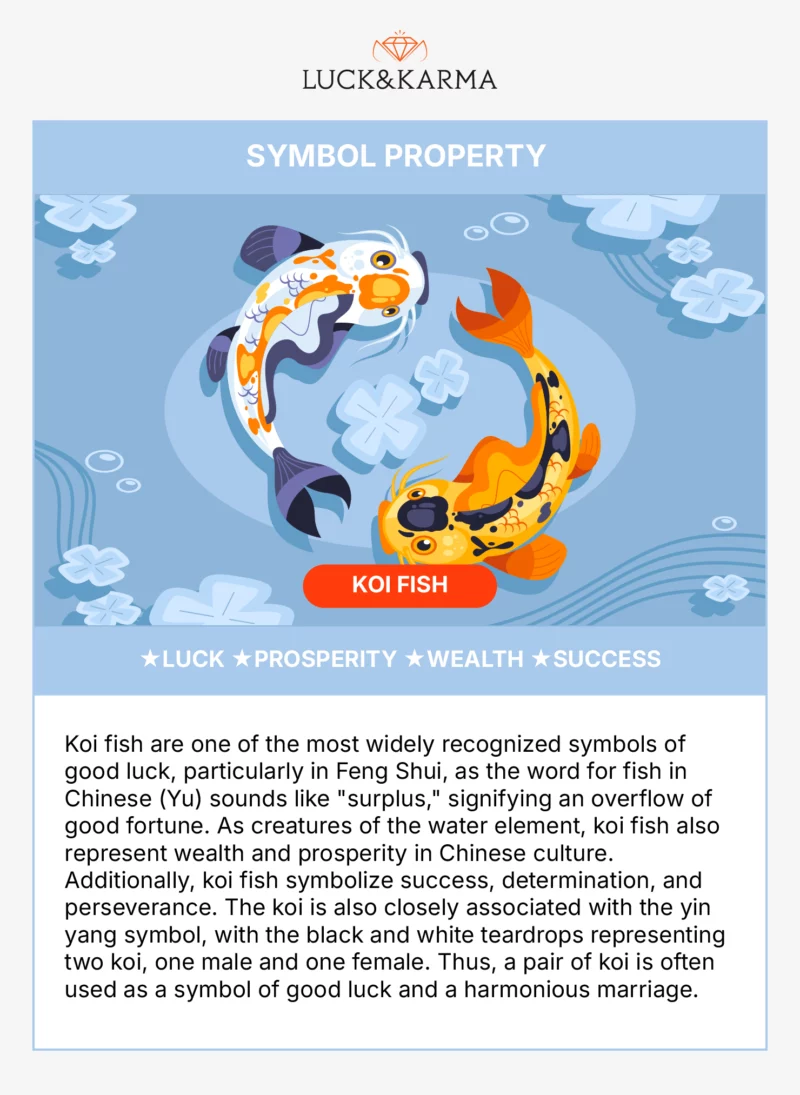 LUCK&KARMA

SYMBOL PROPERTY

KOI FISH

★LUCK ★PROSPERITY ★WEALTH ★SUCCESS

Koi fish are one of the most widely recognized symbols of good luck, particularly in Feng Shui, as the word for fish in Chinese (Yu) sounds like "surplus," signifying an overflow of good fortune. As creatures of the water element, koi fish also represent wealth and prosperity in Chinese culture. Additionally, koi fish symbolize success, determination, and perseverance. The koi is also closely associated with the yin yang symbol, with the black and white teardrops representing two koi, one male and one female. Thus, a pair of koi is often used as a symbol of good luck and a harmonious marriage.